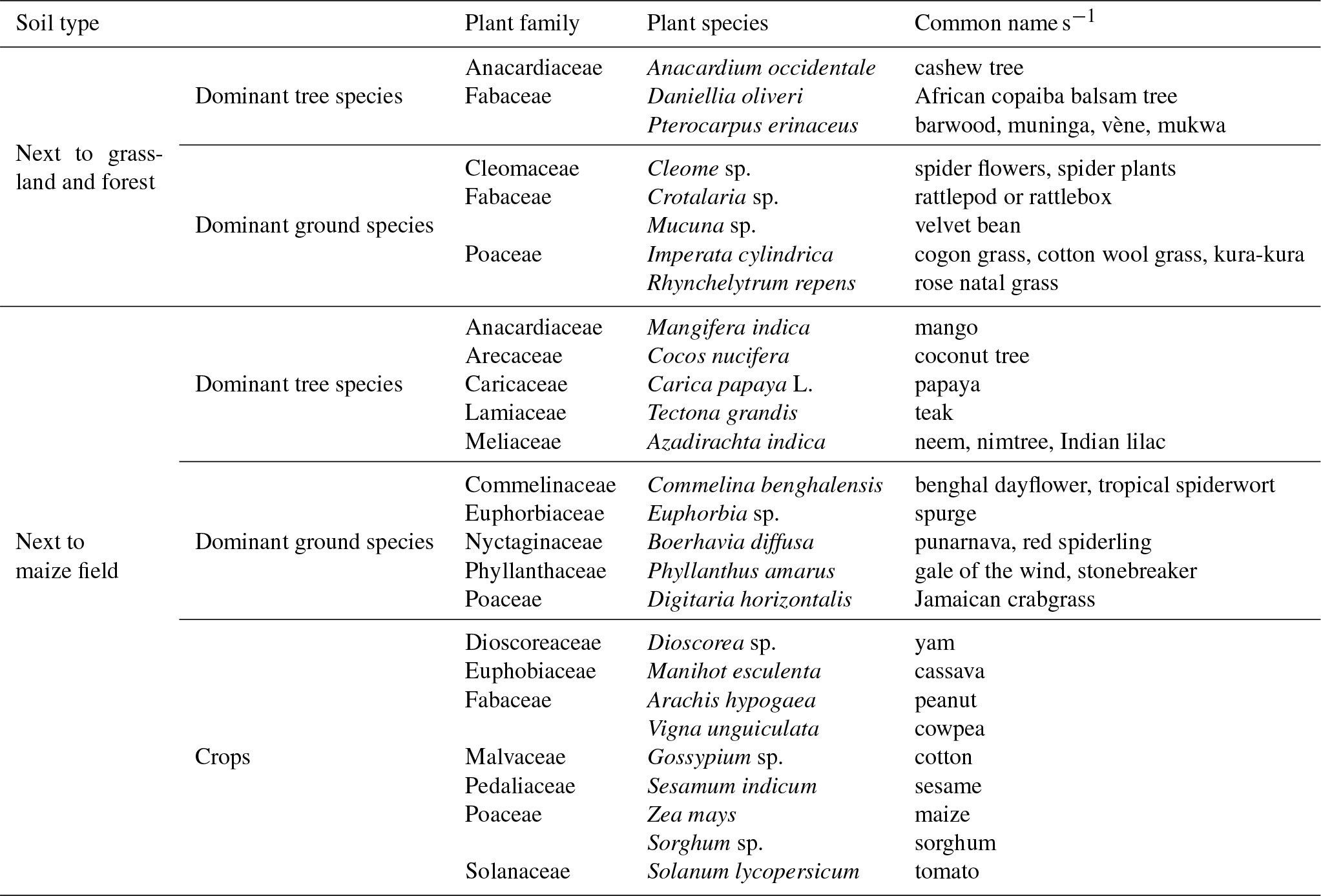 | Soil type | | Plant family | Plant species | Common name $s^{-1}$ |
|---|---|---|---|---|
| Next to grassland and forest | Dominant tree species | Anacardiaceae | Anacardium occidentale | cashew tree |
| | | Fabaceae | Daniellia oliveri | African copaiba balsam tree |
| | | | Pterocarpus erinaceus | barwood, muninga, vène, mukwa |
| | Dominant ground species | Cleomaceae | Cleome sp. | spider flowers, spider plants |
| | | Fabaceae | Crotalaria sp. | rattlepod or rattlebox |
| | | | Mucuna sp. | velvet bean |
| | | Poaceae | Imperata cylindrica | cogon grass, cotton wool grass, kura-kura |
| | | | Rhynchelytrum repens | rose natal grass |
| Next to maize field | Dominant tree species | Anacardiaceae | Mangifera indica | mango |
| | | Arecaceae | Cocos nucifera | coconut tree |
| | | Caricaceae | Carica papaya L. | papaya |
| | | Lamiaceae | Tectona grandis | teak |
| | | Meliaceae | Azadirachta indica | neem, nimtree, Indian lilac |
| | Dominant ground species | Commelinaceae | Commelina benghalensis | benghal dayflower, tropical spiderwort |
| | | Euphorbiaceae | Euphorbia sp. | spurge |
| | | Nyctaginaceae | Boerhavia diffusa | punarnava, red spiderling |
| | | Phyllanthaceae | Phyllanthus amarus | gale of the wind, stonebreaker |
| | | Poaceae | Digitaria horizontalis | Jamaican crabgrass |
| | Crops | Dioscoreaceae | Dioscorea sp. | yam |
| | | Euphobiaceae | Manihot esculenta | cassava |
| | | Fabaceae | Arachis hypogaea | peanut |
| | | | Vigna unguiculata | cowpea |
| | | Malvaceae | Gossypium sp. | cotton |
| | | Pedaliaceae | Sesamum indicum | sesame |
| | | Poaceae | Zea mays | maize |
| | | | Sorghum sp. | sorghum |
| | | Solanaceae | Solanum lycopersicum | tomato |